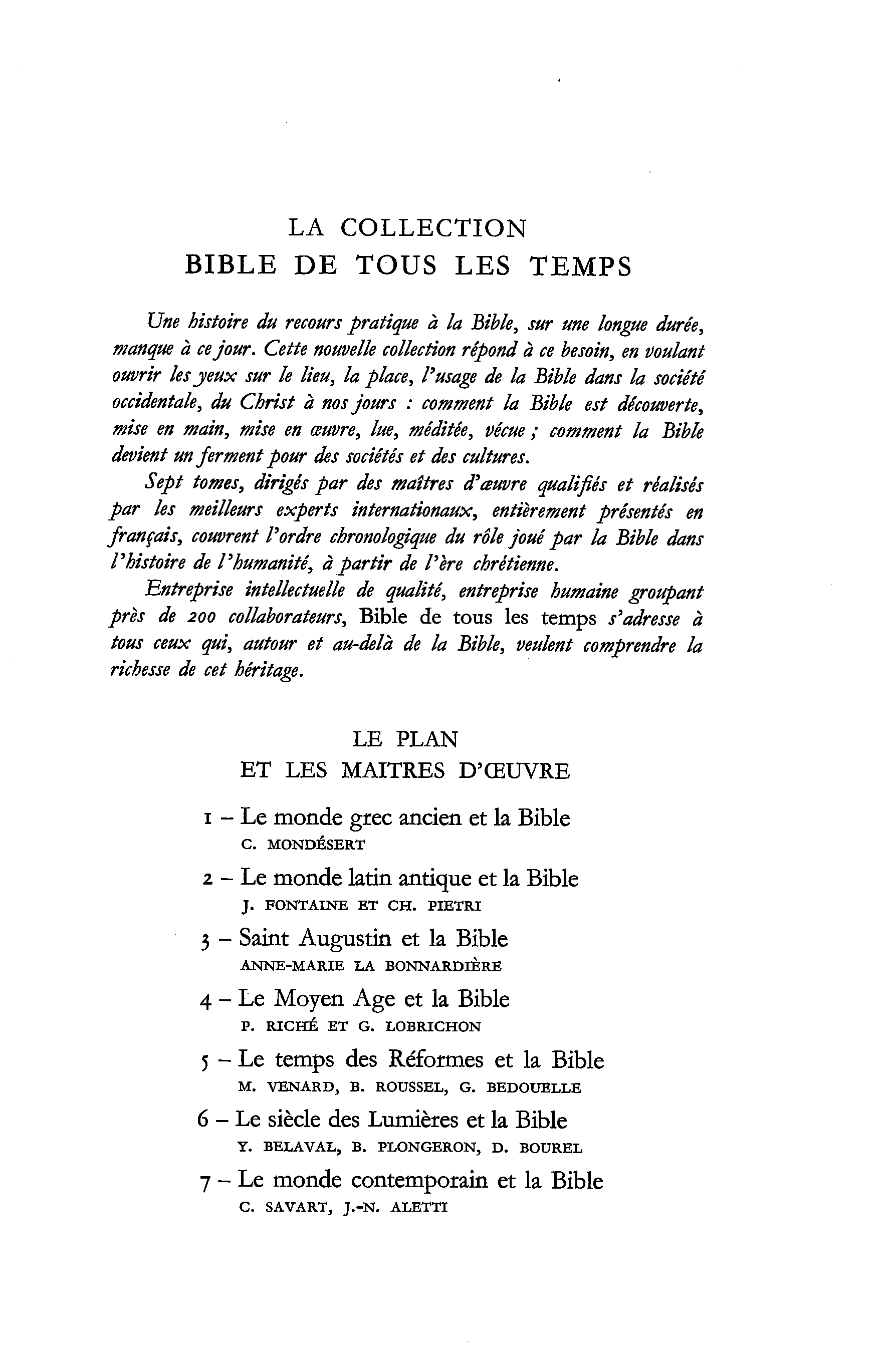 LA COLLECTION
BIBLE DE TOUS LES TEMPS

Une histoire du recours pratique à la Bible, sur une longue durée, manque à ce jour. Cette nouvelle collection répond à ce besoin, en voulant ouvrir les yeux sur le lieu, la place, l'usage de la Bible dans la société occidentale, du Christ à nos jours : comment la Bible est découverte, mise en main, mise en œuvre, lue, méditée, vécue ; comment la Bible devient un ferment pour des sociétés et des cultures.

Sept tomes, dirigés par des maîtres d'œuvre qualifiés et réalisés par les meilleurs experts internationaux, entièrement présentés en français, couvrent l'ordre chronologique du rôle joué par la Bible dans l'histoire de l'humanité, à partir de l'ère chrétienne.

Entreprise intellectuelle de qualité, entreprise humaine groupant près de 200 collaborateurs, Bible de tous les temps s'adresse à tous ceux qui, autour et au-delà de la Bible, veulent comprendre la richesse de cet héritage.

LE PLAN
ET LES MAITRES D'ŒUVRE

1 – Le monde grec ancien et la Bible
C. MONDÉSERT

2 – Le monde latin antique et la Bible
J. FONTAINE ET CH. PIETRI

3 – Saint Augustin et la Bible
ANNE-MARIE LA BONNARDIÈRE

4 – Le Moyen Age et la Bible
P. RICHÉ ET G. LOBRICHON

5 – Le temps des Réformes et la Bible
M. VENARD, B. ROUSSEL, G. BEDOUELLE

6 – Le siècle des Lumières et la Bible
Y. BELAVAL, B. PLONGERON, D. BOUREL

7 – Le monde contemporain et la Bible
C. SAVART, J.-N. ALETTI